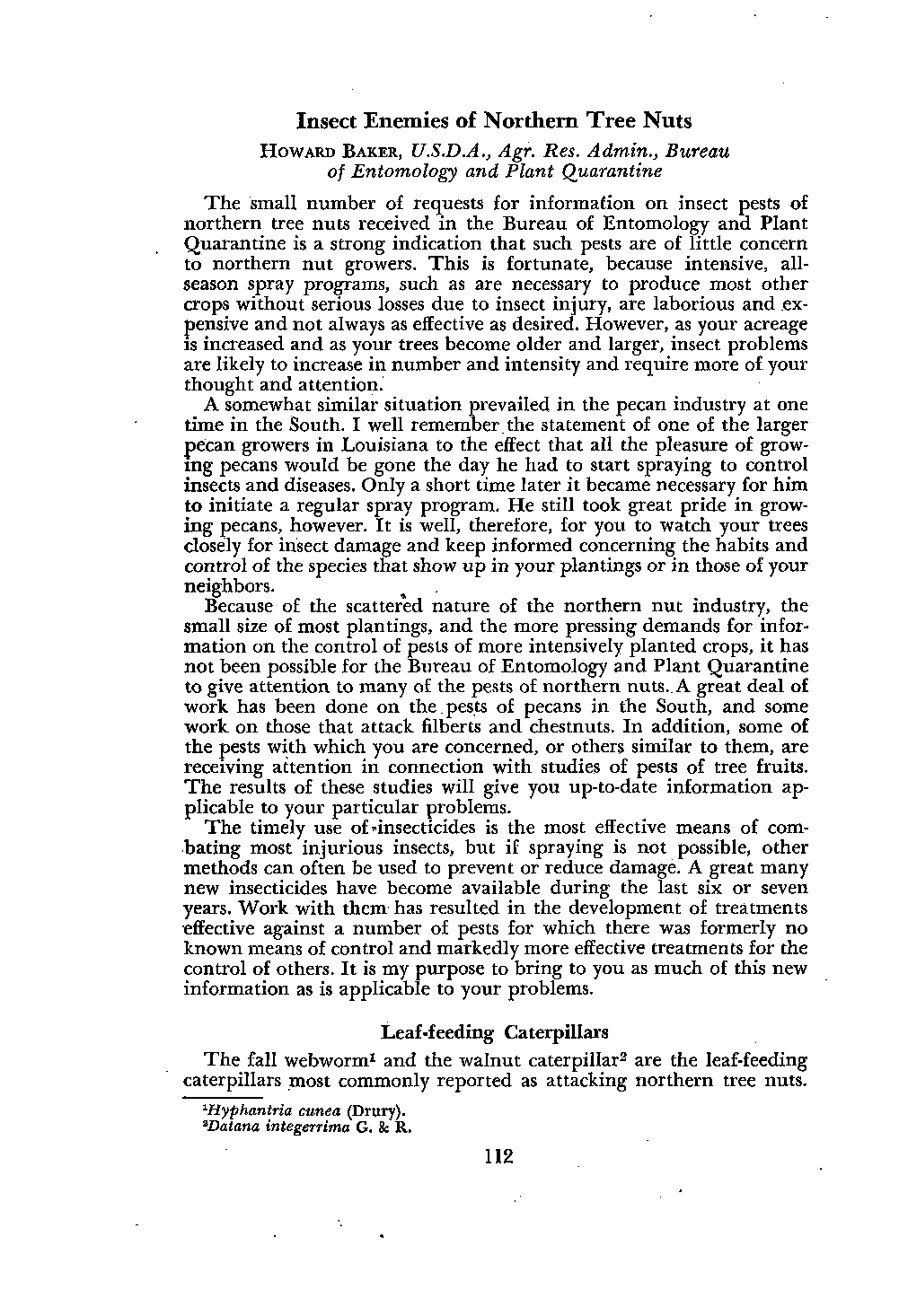 Insect Enemies of Northern Tree Nuts

HOWARD BAKER, U.S.D.A., Agr. Res. Admin., Bureau of Entomology and Plant Quarantine

The small number of requests for information on insect pests of northern tree nuts received in the Bureau of Entomology and Plant Quarantine is a strong indication that such pests are of little concern to northern nut growers. This is fortunate, because intensive, all-season spray programs, such as are necessary to produce most other crops without serious losses due to insect injury, are laborious and expensive and not always as effective as desired. However, as your acreage is increased and as your trees become older and larger, insect problems are likely to increase in number and intensity and require more of your thought and attention.

A somewhat similar situation prevailed in the pecan industry at one time in the South. I well remember the statement of one of the larger pecan growers in Louisiana to the effect that all the pleasure of growing pecans would be gone the day he had to start spraying to control insects and diseases. Only a short time later it became necessary for him to initiate a regular spray program. He still took great pride in growing pecans, however. It is well, therefore, for you to watch your trees closely for insect damage and keep informed concerning the habits and control of the species that show up in your plantings or in those of your neighbors.

Because of the scattered nature of the northern nut industry, the small size of most plantings, and the more pressing demands for information on the control of pests of more intensively planted crops, it has not been possible for the Bureau of Entomology and Plant Quarantine to give attention to many of the pests of northern nuts. A great deal of work has been done on the pests of pecans in the South, and some work on those that attack filberts and chestnuts. In addition, some of the pests with which you are concerned, or others similar to them, are receiving attention in connection with studies of pests of tree fruits. The results of these studies will give you up-to-date information applicable to your particular problems.

The timely use of insecticides is the most effective means of combating most injurious insects, but if spraying is not possible, other methods can often be used to prevent or reduce damage. A great many new insecticides have become available during the last six or seven years. Work with them has resulted in the development of treatments effective against a number of pests for which there was formerly no known means of control and markedly more effective treatments for the control of others. It is my purpose to bring to you as much of this new information as is applicable to your problems.

Leaf-feeding Caterpillars

The fall webworm$^1$ and the walnut caterpillar$^2$ are the leaf-feeding caterpillars most commonly reported as attacking northern tree nuts.

$^1$Hyphantria cunea (Drury).
$^2$Datana integerrima G. & R.

112